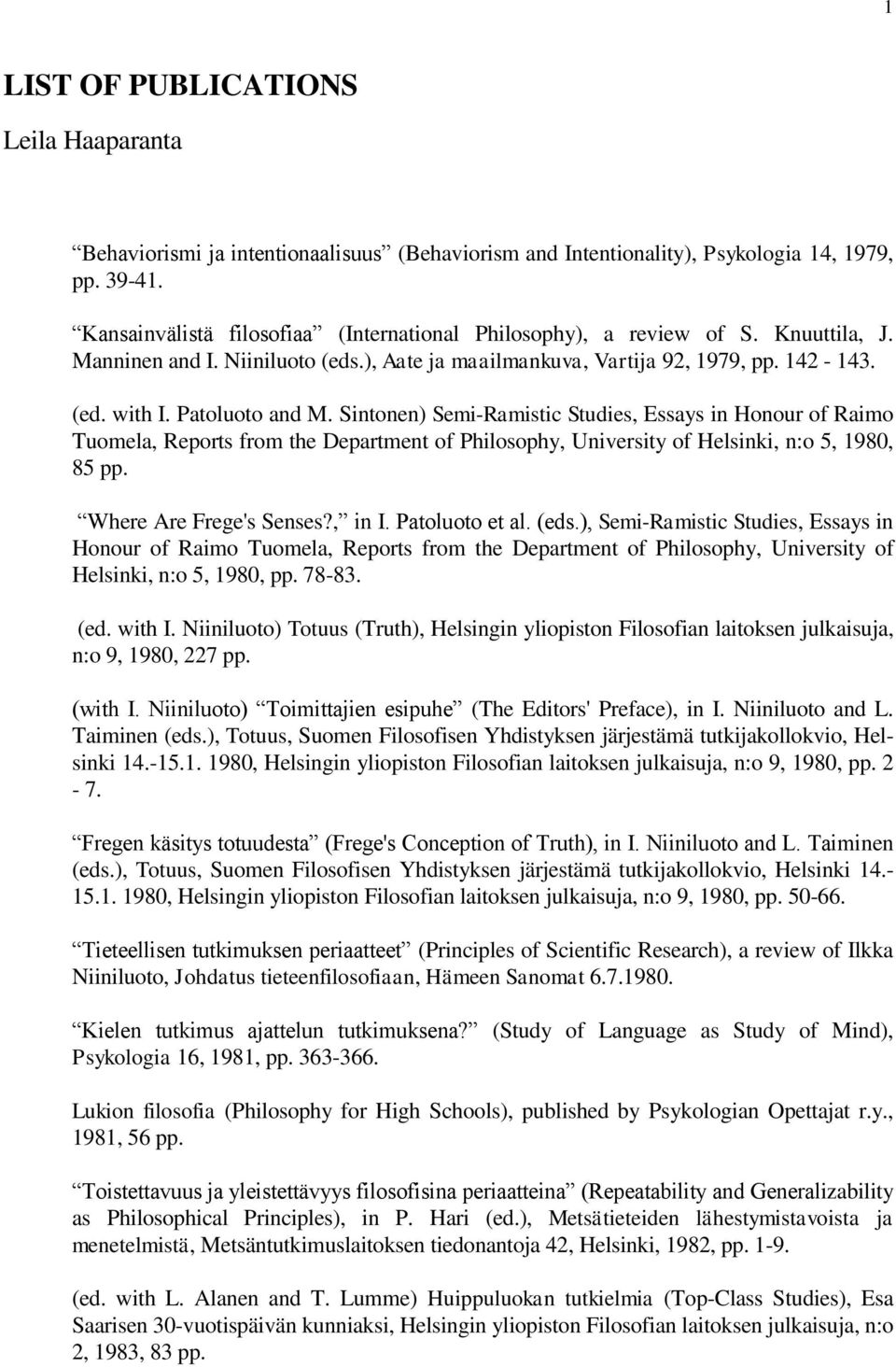 1

LIST OF PUBLICATIONS

Leila Haaparanta

“Behaviorismi ja intentionaalisuus” (Behaviorism and Intentionality), Psykologia 14, 1979, pp. 39-41.

“Kansainvälistä filosofiaa” (International Philosophy), a review of S. Knuuttila, J. Manninen and I. Niiniluoto (eds.), Aate ja maailmankuva, Vartija 92, 1979, pp. 142 - 143.

(ed. with I. Patoluoto and M. Sintonen) Semi-Ramistic Studies, Essays in Honour of Raimo Tuomela, Reports from the Department of Philosophy, University of Helsinki, n:o 5, 1980, 85 pp.

“Where Are Frege's Senses?,” in I. Patoluoto et al. (eds.), Semi-Ramistic Studies, Essays in Honour of Raimo Tuomela, Reports from the Department of Philosophy, University of Helsinki, n:o 5, 1980, pp. 78-83.

(ed. with I. Niiniluoto) Totuus (Truth), Helsingin yliopiston Filosofian laitoksen julkaisuja, n:o 9, 1980, 227 pp.

(with I. Niiniluoto) “Toimittajien esipuhe” (The Editors' Preface), in I. Niiniluoto and L. Taiminen (eds.), Totuus, Suomen Filosofisen Yhdistyksen järjestämä tutkijakollokvio, Helsinki 14.-15.1. 1980, Helsingin yliopiston Filosofian laitoksen julkaisuja, n:o 9, 1980, pp. 2 - 7.

“Fregen käsitys totuudesta” (Frege's Conception of Truth), in I. Niiniluoto and L. Taiminen (eds.), Totuus, Suomen Filosofisen Yhdistyksen järjestämä tutkijakollokvio, Helsinki 14.-15.1. 1980, Helsingin yliopiston Filosofian laitoksen julkaisuja, n:o 9, 1980, pp. 50-66.

“Tieteellisen tutkimuksen periaatteet” (Principles of Scientific Research), a review of Ilkka Niiniluoto, Johdatus tieteenfilosofiaan, Hämeen Sanomat 6.7.1980.

“Kielen tutkimus ajattelun tutkimuksena?” (Study of Language as Study of Mind), Psykologia 16, 1981, pp. 363-366.

Lukion filosofia (Philosophy for High Schools), published by Psykologian Opettajat r.y., 1981, 56 pp.

“Toistettavuus ja yleistettävyys filosofisina periaatteina” (Repeatability and Generalizability as Philosophical Principles), in P. Hari (ed.), Metsätieteiden lähestymistavoista ja menetelmistä, Metsäntutkimuslaitoksen tiedonantoja 42, Helsinki, 1982, pp. 1-9.

(ed. with L. Alanen and T. Lumme) Huippuluokan tutkielmia (Top-Class Studies), Esa Saarisen 30-vuotispäivän kunniaksi, Helsingin yliopiston Filosofian laitoksen julkaisuja, n:o 2, 1983, 83 pp.